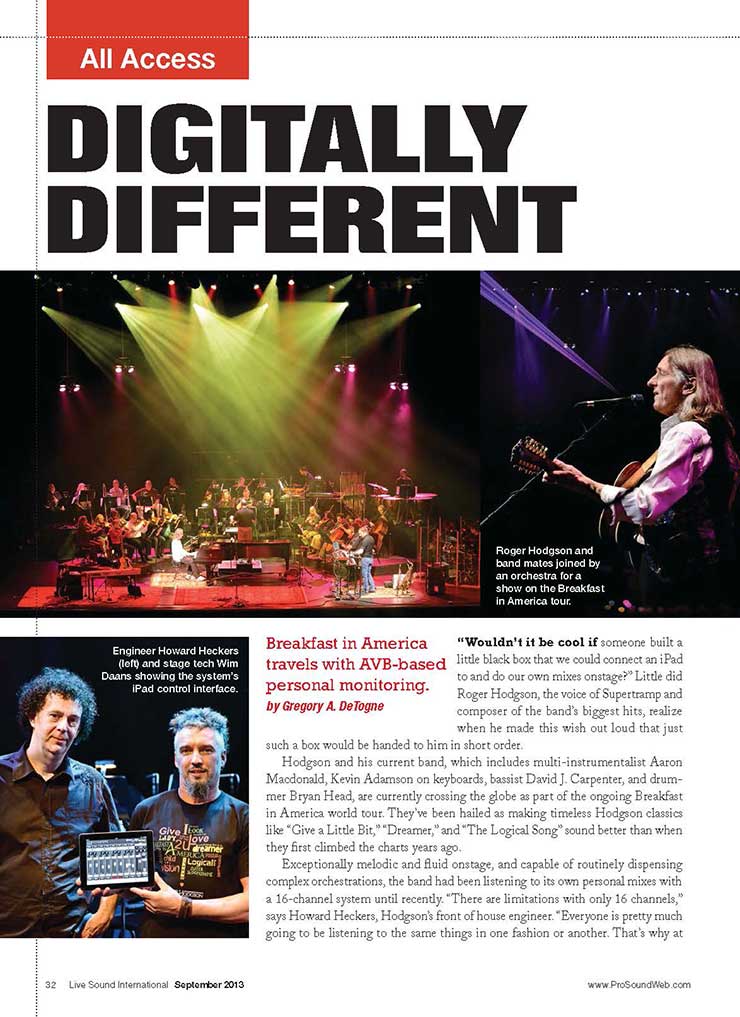 All Access

DIGITALLY DIFFERENT

Roger Hodgson and band mates joined by an orchestra for a show on the Breakfast in America tour.

Engineer Howard Heckers (left) and stage tech Wim Daans showing the system's iPad control interface.

Breakfast in America travels with AVB-based personal monitoring.

by Gregory A. DeTogne

"Wouldn't it be cool if someone built a little black box that we could connect an iPad to and do our own mixes onstage?" Little did Roger Hodgson, the voice of Supertramp and composer of the band's biggest hits, realize when he made this wish out loud that just such a box would be handed to him in short order.

Hodgson and his current band, which includes multi-instrumentalist Aaron Macdonald, Kevin Adamson on keyboards, bassist David J. Carpenter, and drummer Bryan Head, are currently crossing the globe as part of the ongoing Breakfast in America world tour. They've been hailed as making timeless Hodgson classics like "Give a Little Bit," "Dreamer," and "The Logical Song" sound better than when they first climbed the charts years ago.

Exceptionally melodic and fluid onstage, and capable of routinely dispensing complex orchestrations, the band had been listening to its own personal mixes with a 16-channel system until recently. "There are limitations with only 16 channels," says Howard Heckers, Hodgson's front of house engineer. "Everyone is pretty much going to be listening to the same things in one fashion or another. That's why at

32 Live Sound International September 2013

www.ProSoundWeb.com